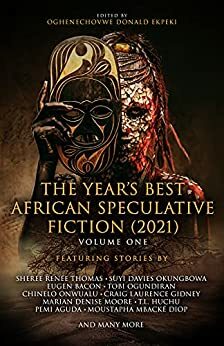 EDITED BY
OGHENECHOVWE DONALD EKPEKI

THE YEAR'S BEST AFRICAN SPECULATIVE FICTION (2021)
VOLUME ONE

FEATURING STORIES BY

SHEREE RENÉE THOMAS • SUYI DAVIES OKUNGBOWA
EUGEN BACON • TOBI OGUNDIRAN
CHINELO ONWUALU • CRAIG LAURENCE GIDNEY
MARIAN DENISE MOORE • T.L. HUCHU
PEMI AGUDA • MOUSTAPHA MBACKÉ DIOP

AND MANY MORE